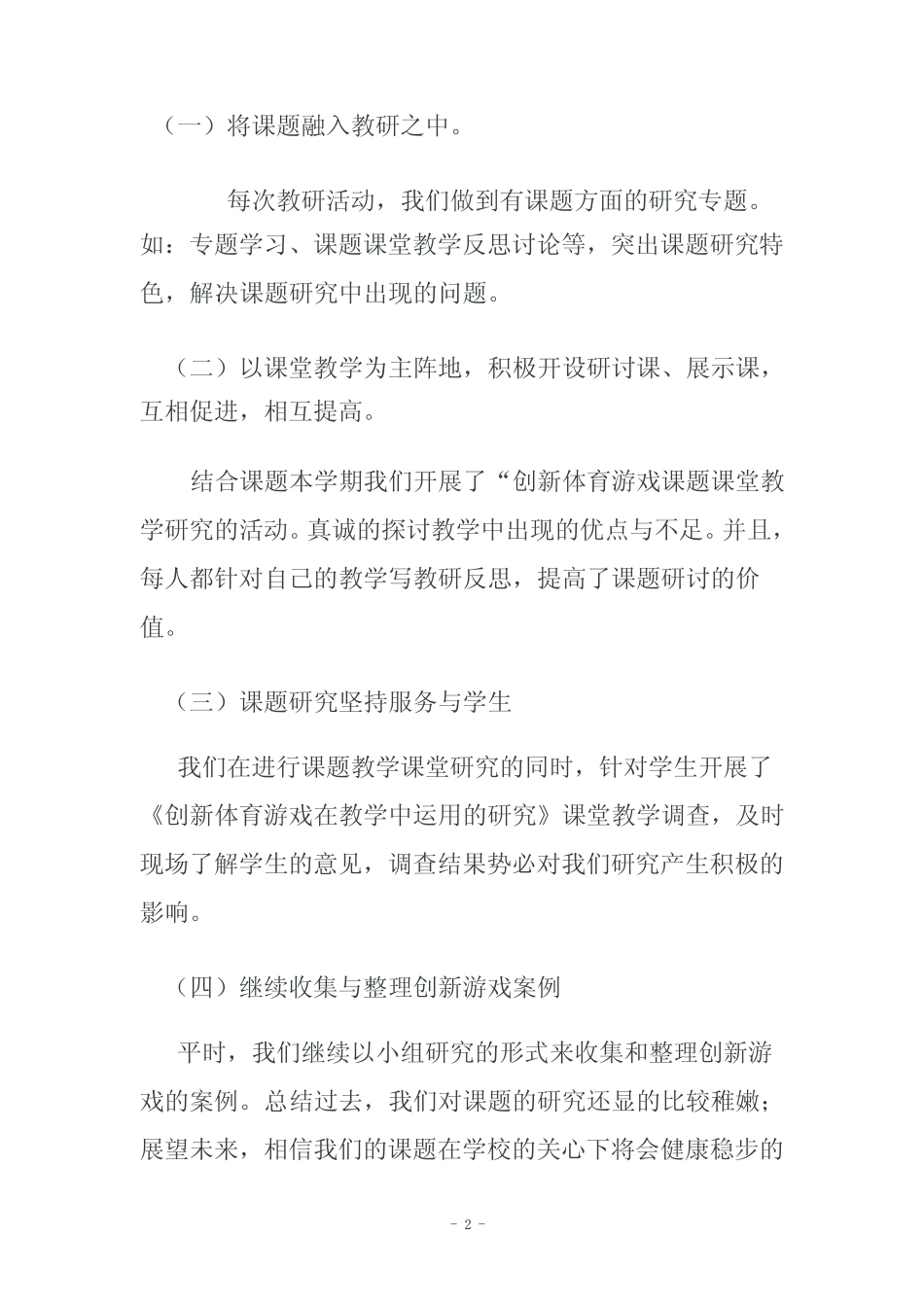 （一）将课题融入教研之中。

每次教研活动，我们做到有课题方面的研究专题。如：专题学习、课题课堂教学反思讨论等，突出课题研究特色，解决课题研究中出现的问题。

（二）以课堂教学为主阵地，积极开设研讨课、展示课，互相促进，相互提高。

结合课题本学期我们开展了“创新体育游戏课题课堂教学研究的活动。真诚的探讨教学中出现的优点与不足。并且，每人都针对自己的教学写教研反思，提高了课题研讨的价值。

（三）课题研究坚持服务与学生

我们在进行课题教学课堂研究的同时，针对学生开展了《创新体育游戏在教学中运用的研究》课堂教学调查，及时现场了解学生的意见，调查结果势必对我们研究产生积极的影响。

（四）继续收集与整理创新游戏案例

平时，我们继续以小组研究的形式来收集和整理创新游戏的案例。总结过去，我们对课题的研究还显的比较稚嫩；展望未来，相信我们的课题在学校的关心下将会健康稳步的

- 2 -